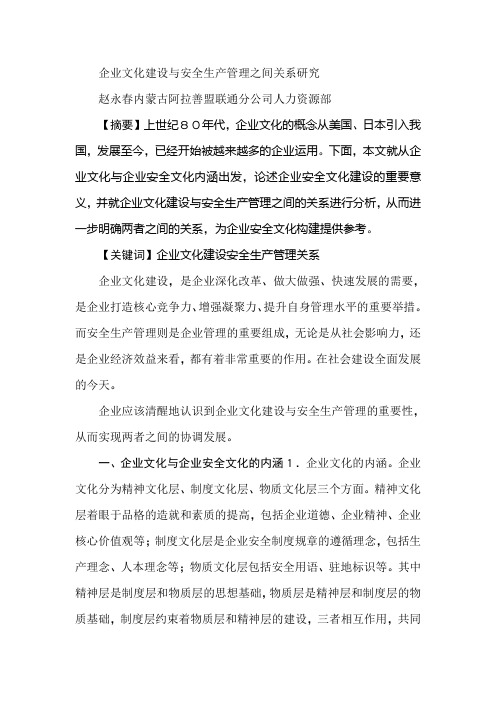 企业文化建设与安全生产管理之间关系研究

赵永春内蒙古阿拉善盟联通分公司人力资源部

【摘要】上世纪８０年代，企业文化的概念从美国、日本引入我国，发展至今，已经开始被越来越多的企业运用。下面，本文就从企业文化与企业安全文化内涵出发，论述企业安全文化建设的重要意义，并就企业文化建设与安全生产管理之间的关系进行分析，从而进一步明确两者之间的关系，为企业安全文化构建提供参考。

【关键词】企业文化建设安全生产管理关系

企业文化建设，是企业深化改革、做大做强、快速发展的需要，是企业打造核心竞争力、增强凝聚力、提升自身管理水平的重要举措。而安全生产管理则是企业管理的重要组成，无论是从社会影响力，还是企业经济效益来看，都有着非常重要的作用。在社会建设全面发展的今天。

企业应该清醒地认识到企业文化建设与安全生产管理的重要性，从而实现两者之间的协调发展。

一、企业文化与企业安全文化的内涵１．企业文化的内涵。企业文化分为精神文化层、制度文化层、物质文化层三个方面。精神文化层着眼于品格的造就和素质的提高，包括企业道德、企业精神、企业核心价值观等；制度文化层是企业安全制度规章的遵循理念，包括生产理念、人本理念等；物质文化层包括安全用语、驻地标识等。其中精神层是制度层和物质层的思想基础，物质层是精神层和制度层的物质基础，制度层约束着物质层和精神层的建设，三者相互作用，共同